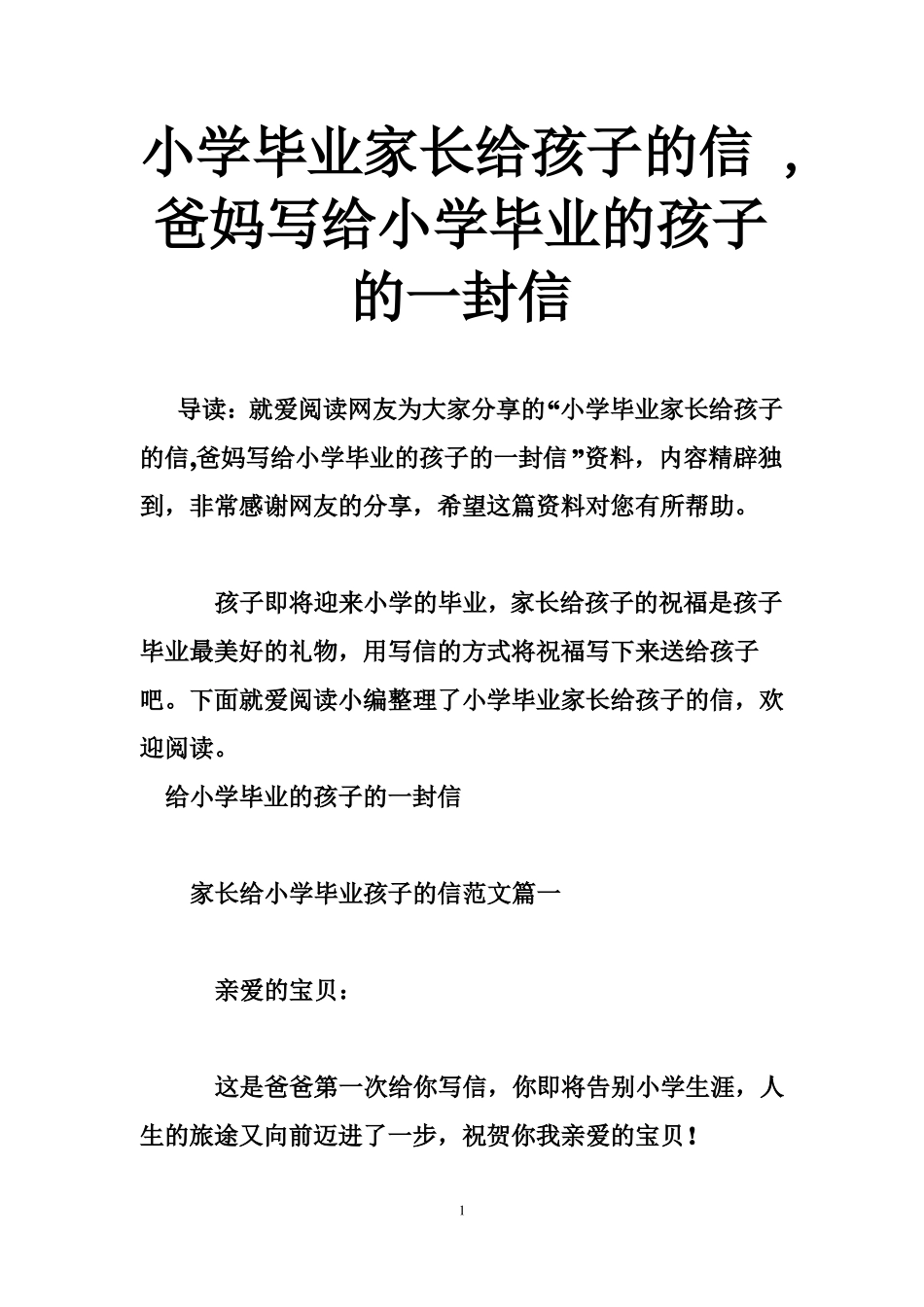 小学毕业家长给孩子的信 ，爸妈写给小学毕业的孩子的一封信

导读：就爱阅读网友为大家分享的“小学毕业家长给孩子的信,爸妈写给小学毕业的孩子的一封信 ”资料，内容精辟独到，非常感谢网友的分享，希望这篇资料对您有所帮助。

孩子即将迎来小学的毕业，家长给孩子的祝福是孩子毕业最美好的礼物，用写信的方式将祝福写下来送给孩子吧。下面就爱阅读小编整理了小学毕业家长给孩子的信，欢迎阅读。

给小学毕业的孩子的一封信

家长给小学毕业孩子的信范文篇一

亲爱的宝贝：

这是爸爸第一次给你写信，你即将告别小学生涯，人生的旅途又向前迈进了一步，祝贺你我亲爱的宝贝！

1